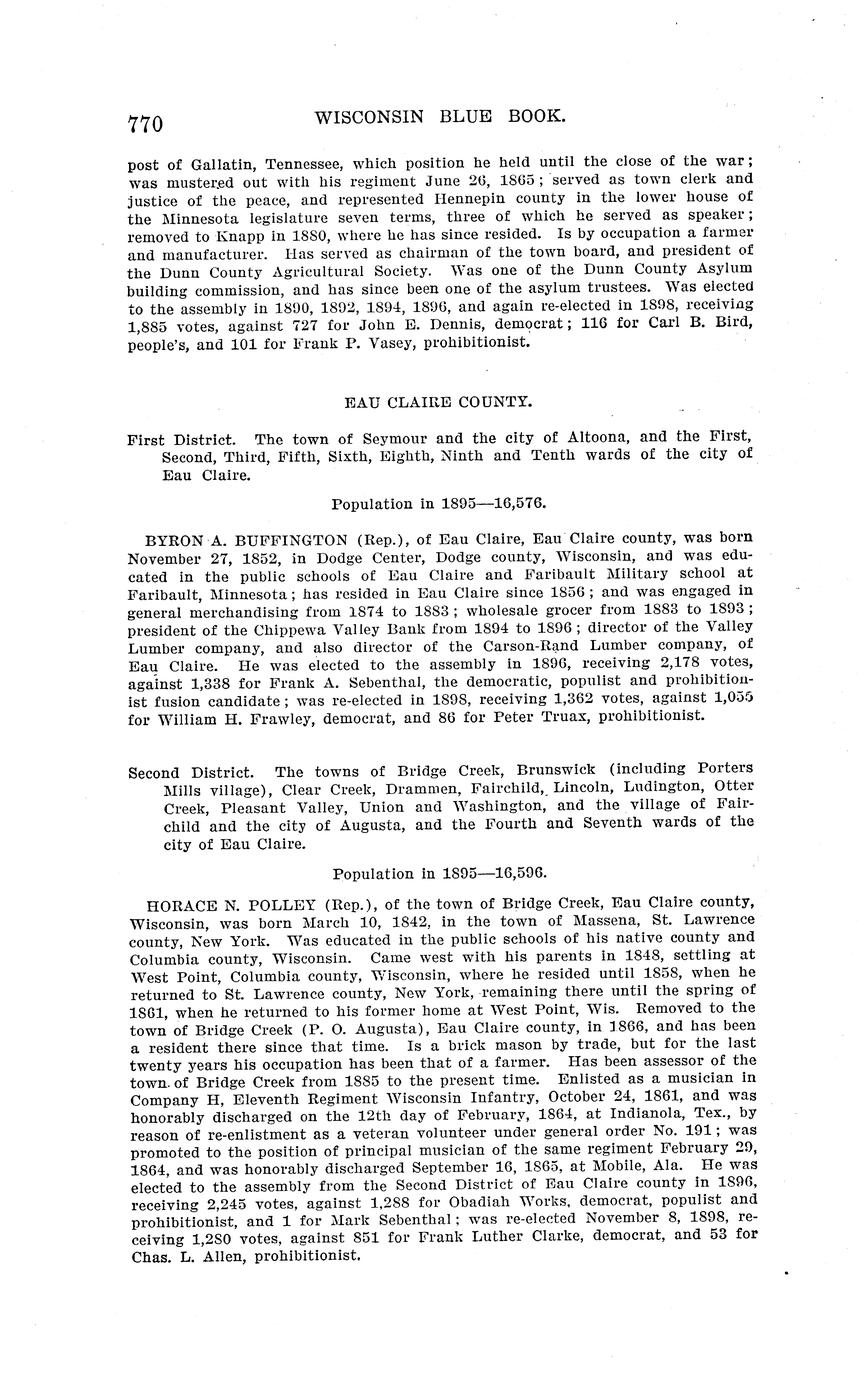 770 WISCONSIN BLUE BOOK.

post of Gallatin, Tennessee, which position he held until the close of the war; was mustered out with his regiment June 26, 1865; served as town clerk and justice of the peace, and represented Hennepin county in the lower house of the Minnesota legislature seven terms, three of which he served as speaker; removed to Knapp in 1880, where he has since resided. Is by occupation a farmer and manufacturer. Has served as chairman of the town board, and president of the Dunn County Agricultural Society. Was one of the Dunn County Asylum building commission, and has since been one of the asylum trustees. Was elected to the assembly in 1890, 1892, 1894, 1896, and again re-elected in 1898, receiving 1,885 votes, against 727 for John E. Dennis, democrat; 116 for Carl B. Bird, people's, and 101 for Frank P. Vasey, prohibitionist.

EAU CLAIRE COUNTY.

First District. The town of Seymour and the city of Altoona, and the First, Second, Third, Fifth, Sixth, Eighth, Ninth and Tenth wards of the city of Eau Claire.

Population in 1895—16,576.

BYRON A. BUFFINGTON (Rep.), of Eau Claire, Eau Claire county, was born November 27, 1852, in Dodge Center, Dodge county, Wisconsin, and was educated in the public schools of Eau Claire and Faribault Military school at Faribault, Minnesota; has resided in Eau Claire since 1856; and was engaged in general merchandising from 1874 to 1883; wholesale grocer from 1883 to 1893; president of the Chippewa Valley Bank from 1894 to 1896; director of the Valley Lumber company, and also director of the Carson-Rand Lumber company, of Eau Claire. He was elected to the assembly in 1896, receiving 2,178 votes, against 1,338 for Frank A. Sebenthal, the democratic, populist and prohibitionist fusion candidate; was re-elected in 1898, receiving 1,362 votes, against 1,055 for William H. Frawley, democrat, and 86 for Peter Truax, prohibitionist.

Second District. The towns of Bridge Creek, Brunswick (including Porters Mills village), Clear Creek, Drammen, Fairchild, Lincoln, Ludington, Otter Creek, Pleasant Valley, Union and Washington, and the village of Fairchild and the city of Augusta, and the Fourth and Seventh wards of the city of Eau Claire.

Population in 1895—16,596.

HORACE N. POLLEY (Rep.), of the town of Bridge Creek, Eau Claire county, Wisconsin, was born March 10, 1842, in the town of Massena, St. Lawrence county, New York. Was educated in the public schools of his native county and Columbia county, Wisconsin. Came west with his parents in 1848, settling at West Point, Columbia county, Wisconsin, where he resided until 1858, when he returned to St. Lawrence county, New York, remaining there until the spring of 1861, when he returned to his former home at West Point, Wis. Removed to the town of Bridge Creek (P. O. Augusta), Eau Claire county, in 1866, and has been a resident there since that time. Is a brick mason by trade, but for the last twenty years his occupation has been that of a farmer. Has been assessor of the town of Bridge Creek from 1885 to the present time. Enlisted as a musician in Company H, Eleventh Regiment Wisconsin Infantry, October 24, 1861, and was honorably discharged on the 12th day of February, 1864, at Indianola, Tex., by reason of re-enlistment as a veteran volunteer under general order No. 191; was promoted to the position of principal musician of the same regiment February 29, 1864, and was honorably discharged September 16, 1865, at Mobile, Ala. He was elected to the assembly from the Second District of Eau Claire county in 1896, receiving 2,245 votes, against 1,288 for Obadiah Works, democrat, populist and prohibitionist, and 1 for Mark Sebenthal; was re-elected November 8, 1898, receiving 1,280 votes, against 851 for Frank Luther Clarke, democrat, and 53 for Chas. L. Allen, prohibitionist.